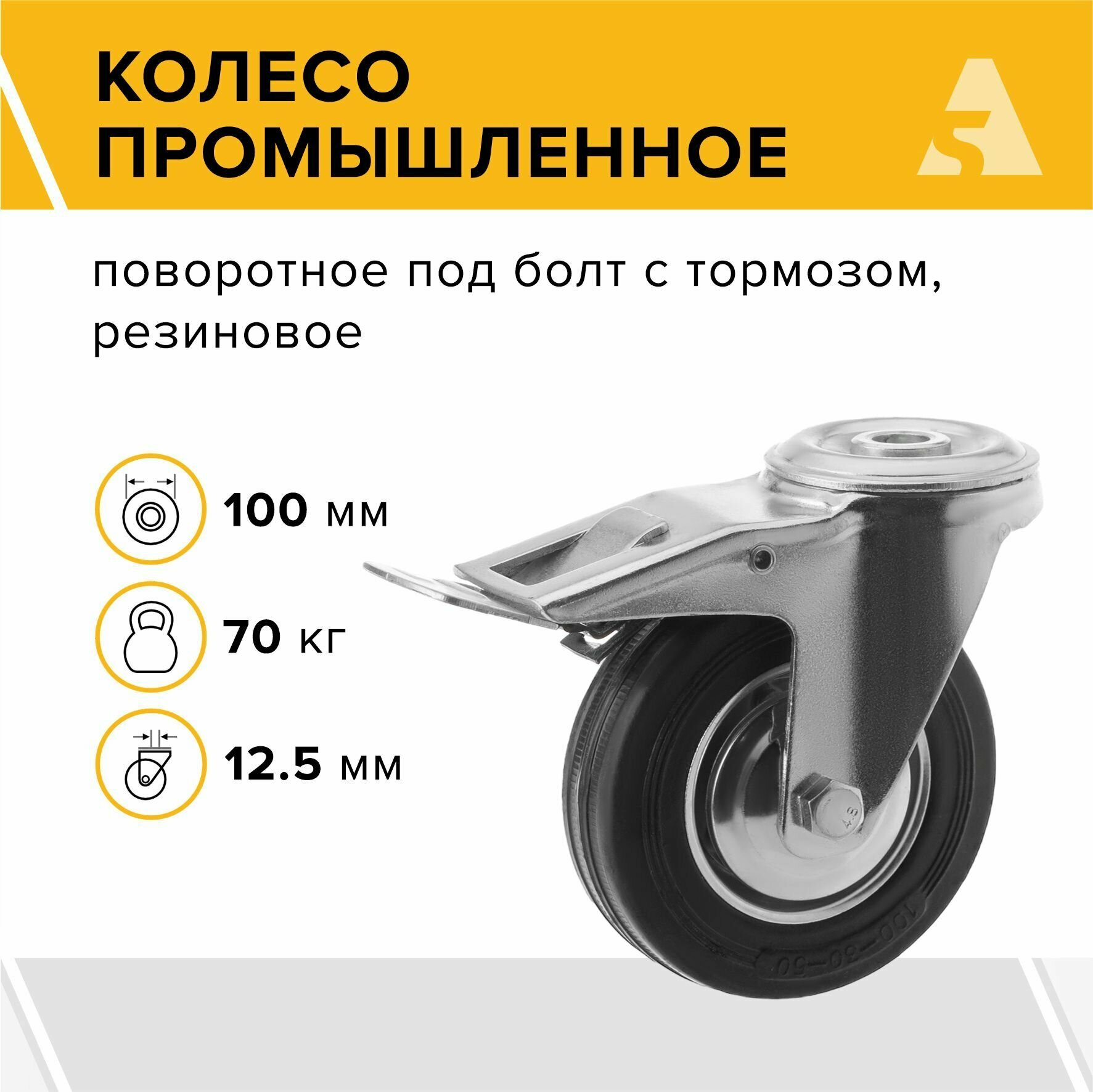 КОЛЕСО ПРОМЫШЛЕННОЕ

поворотное под болт с тормозом, резиновое

100 мм

70 кг

12.5 мм

4.8

100-30-50